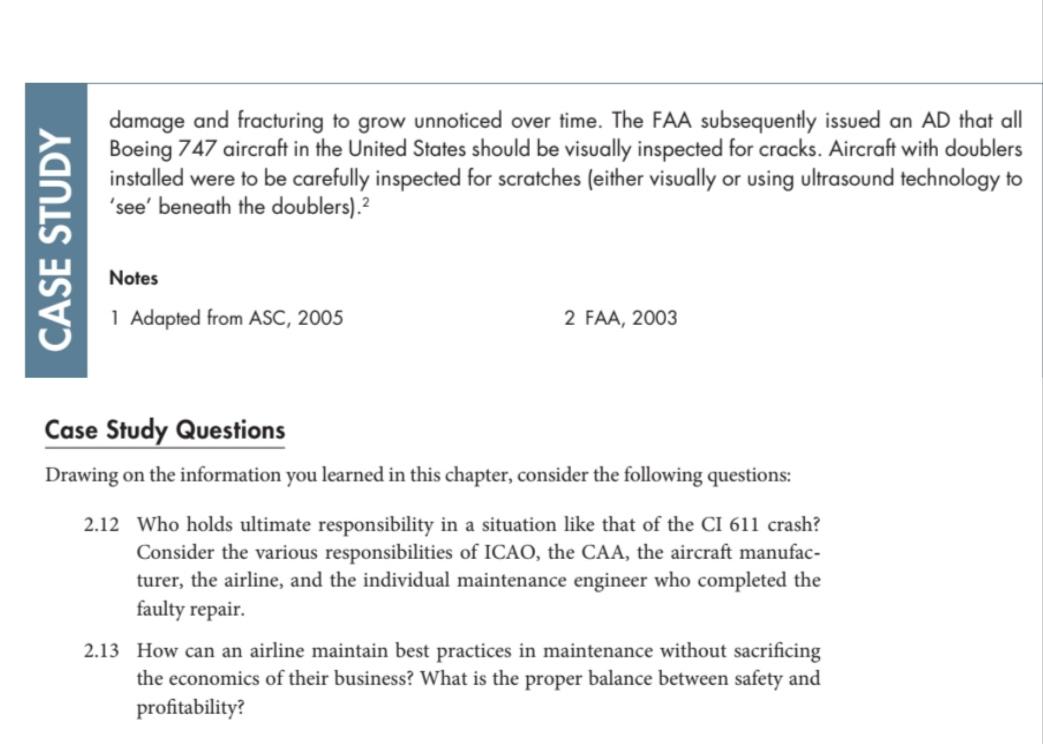 CASE STUDY

damage and fracturing to grow unnoticed over time. The FAA subsequently issued an AD that all Boeing 747 aircraft in the United States should be visually inspected for cracks. Aircraft with doublers installed were to be carefully inspected for scratches (either visually or using ultrasound technology to 'see' beneath the doublers).$^2$

Notes

1 Adapted from ASC, 2005

2 FAA, 2003

Case Study Questions

Drawing on the information you learned in this chapter, consider the following questions:

2.12 Who holds ultimate responsibility in a situation like that of the CI 611 crash? Consider the various responsibilities of ICAO, the CAA, the aircraft manufacturer, the airline, and the individual maintenance engineer who completed the faulty repair.

2.13 How can an airline maintain best practices in maintenance without sacrificing the economics of their business? What is the proper balance between safety and profitability?